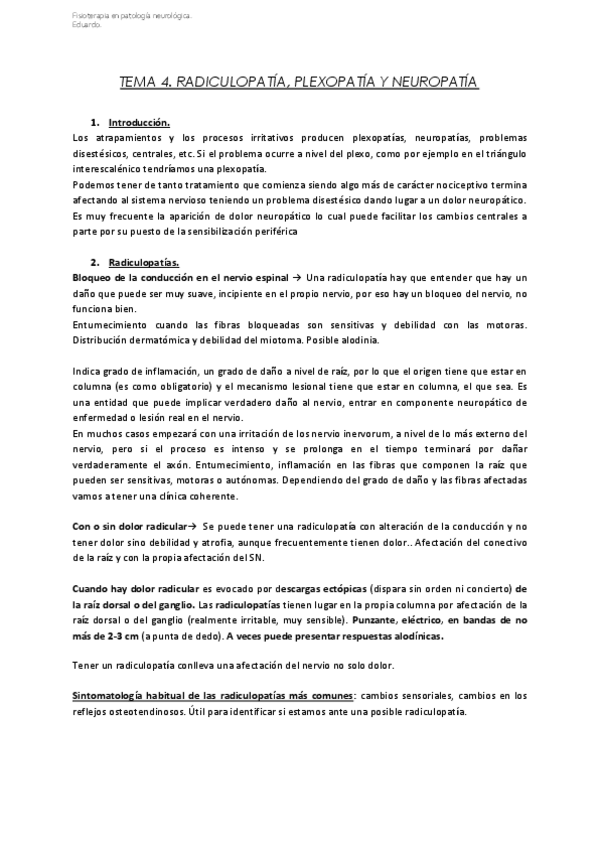 Fisioterapia en patología neurológica.
Eduardo.

TEMA 4. RADICULOPATÍA, PLEXOPATÍA Y NEUROPATÍA

1. Introducción.

Los atrapamientos y los procesos irritativos producen plexopatías, neuropatías, problemas disestésicos, centrales, etc. Si el problema ocurre a nivel del plexo, como por ejemplo en el triángulo interescalénico tendríamos una plexopatía.

Podemos tener de tanto tratamiento que comienza siendo algo más de carácter nociceptivo termina afectando al sistema nervioso teniendo un problema disestésico dando lugar a un dolor neuropático. Es muy frecuente la aparición de dolor neuropático lo cual puede facilitar los cambios centrales a parte por su puesto de la sensibilización periférica

2. Radiculopatías.

Bloqueo de la conducción en el nervio espinal → Una radiculopatía hay que entender que hay un daño que puede ser muy suave, incipiente en el propio nervio, por eso hay un bloqueo del nervio, no funciona bien.

Entumecimiento cuando las fibras bloqueadas son sensitivas y debilidad con las motoras. Distribución dermatómica y debilidad del miotoma. Posible alodinia.

Indica grado de inflamación, un grado de daño a nivel de raíz, por lo que el origen tiene que estar en columna (es como obligatorio) y el mecanismo lesional tiene que estar en columna, el que sea. Es una entidad que puede implicar verdadero daño al nervio, entrar en componente neuropático de enfermedad o lesión real en el nervio.

En muchos casos empezará con una irritación de los nervio inervorum, a nivel de lo más externo del nervio, pero si el proceso es intenso y se prolonga en el tiempo terminará por dañar verdaderamente el axón. Entumecimiento, inflamación en las fibras que componen la raíz que pueden ser sensitivas, motoras o autónomas. Dependiendo del grado de daño y las fibras afectadas vamos a tener una clínica coherente.

Con o sin dolor radicular→ Se puede tener una radiculopatía con alteración de la conducción y no tener dolor sino debilidad y atrofia, aunque frecuentemente tienen dolor.. Afectación del conectivo de la raíz y con la propia afectación del SN.

Cuando hay dolor radicular es evocado por descargas ectópicas (dispara sin orden ni concierto) de la raíz dorsal o del ganglio. Las radiculopatías tienen lugar en la propia columna por afectación de la raíz dorsal o del ganglio (realmente irritable, muy sensible). Punzante, eléctrico, en bandas de no más de 2-3 cm (a punta de dedo). A veces puede presentar respuestas alodínicas.

Tener un radiculopatía conlleva una afectación del nervio no solo dolor.

Sintomatología habitual de las radiculopatías más comunes: cambios sensoriales, cambios en los reflejos osteotendinosos. Útil para identificar si estamos ante una posible radiculopatía.